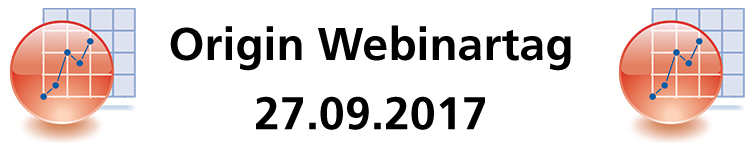 Origin Webinartag
27.09.2017